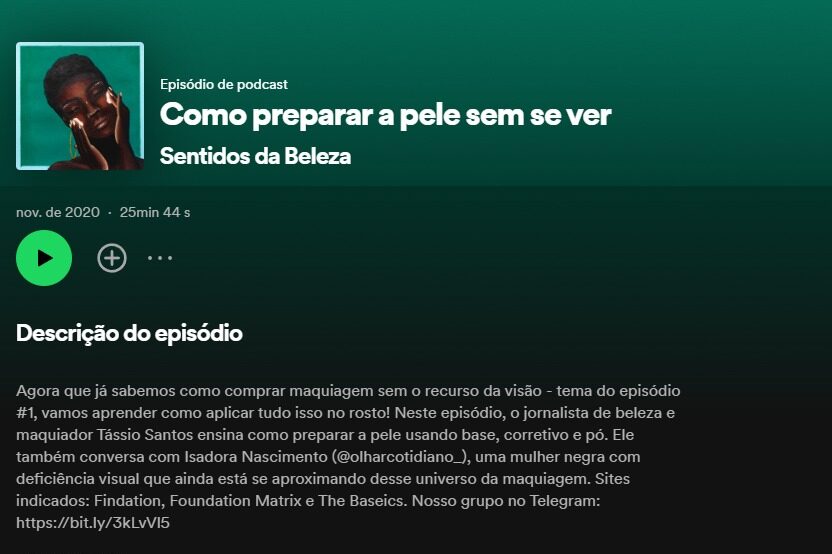 Episódio de podcast
Como preparar a pele sem se ver
Sentidos da Beleza

nov. de 2020 · 25min 44 s

Descrição do episódio

Agora que já sabemos como comprar maquiagem sem o recurso da visão - tema do episódio #1, vamos aprender como aplicar tudo isso no rosto! Neste episódio, o jornalista de beleza e maquiador Tássio Santos ensina como preparar a pele usando base, corretivo e pó. Ele também conversa com Isadora Nascimento (@olharcotidiano_), uma mulher negra com deficiência visual que ainda está se aproximando desse universo da maquiagem. Sites indicados: Findation, Foundation Matrix e The Baseics. Nosso grupo no Telegram: https://bit.ly/3kLvVl5